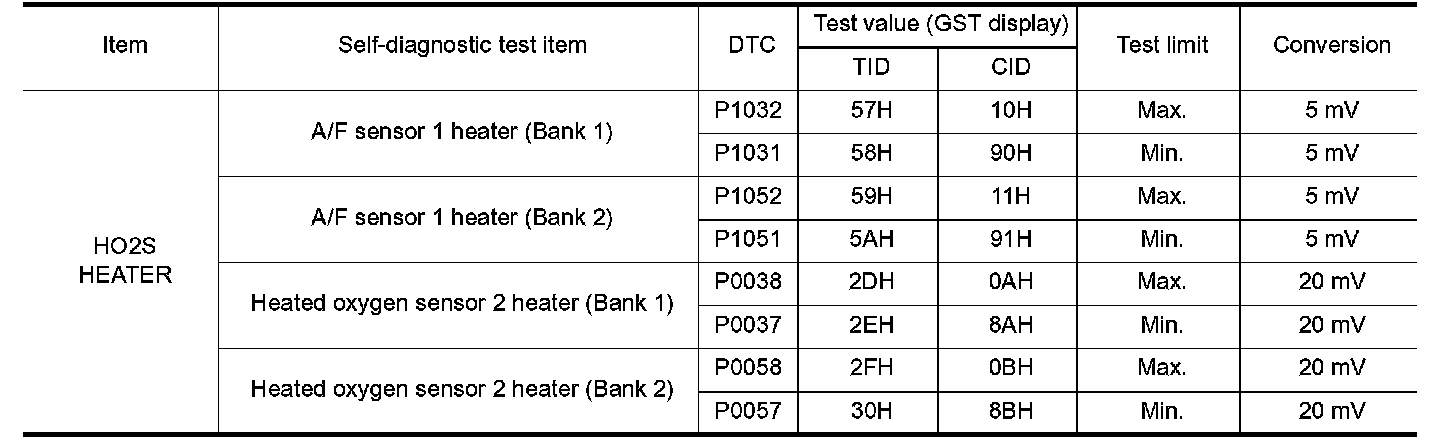 | Item | Self-diagnostic test item | DTC | Test value (GST display) |  | Test limit | Conversion |
|---|---|---|---|---|---|---|
|  |  |  | TID | CID |  |  |
| HO2S HEATER | A/F sensor 1 heater (Bank 1) | P1032 | 57H | 10H | Max. | 5 mV |
|  |  | P1031 | 58H | 90H | Min. | 5 mV |
|  | A/F sensor 1 heater (Bank 2) | P1052 | 59H | 11H | Max. | 5 mV |
|  |  | P1051 | 5AH | 91H | Min. | 5 mV |
|  | Heated oxygen sensor 2 heater (Bank 1) | P0038 | 2DH | 0AH | Max. | 20 mV |
|  |  | P0037 | 2EH | 8AH | Min. | 20 mV |
|  | Heated oxygen sensor 2 heater (Bank 2) | P0058 | 2FH | 0BH | Max. | 20 mV |
|  |  | P0057 | 30H | 8BH | Min. | 20 mV |